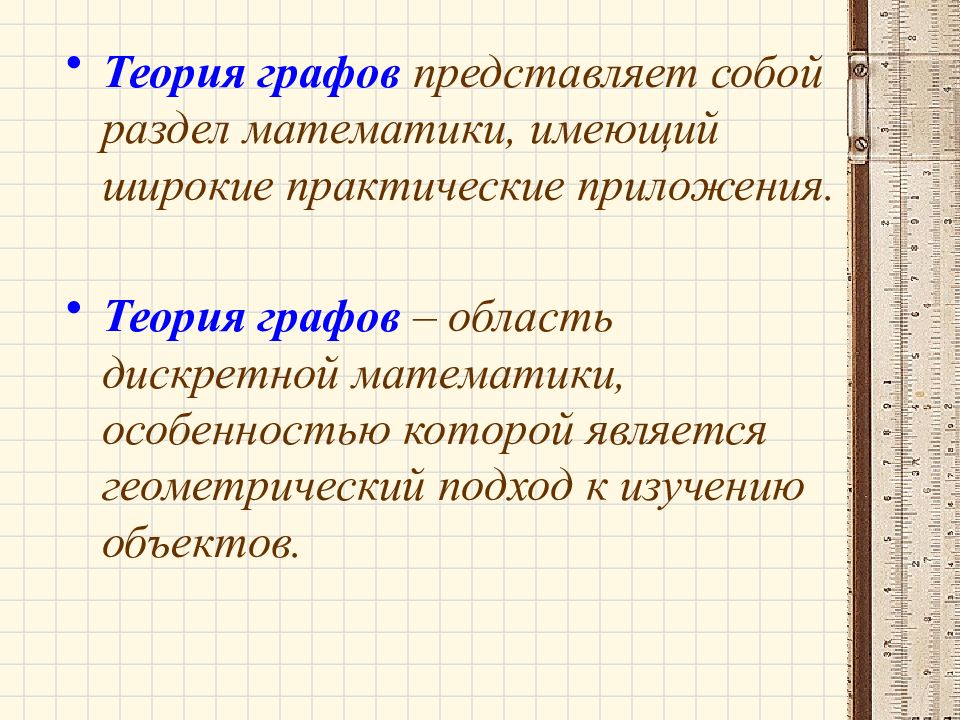 • Теория графов представляет собой раздел математики, имеющий широкие практические приложения.

• Теория графов – область дискретной математики, особенностью которой является геометрический подход к изучению объектов.